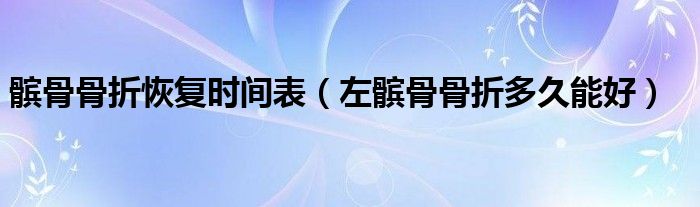 髌骨骨折恢复时间表（左髌骨骨折多久能好）